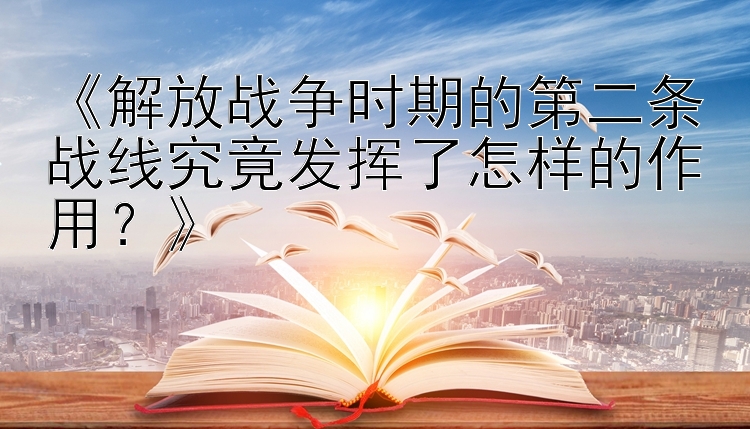 《解放战争时期的第二条战线究竟发挥了怎样的作用？》